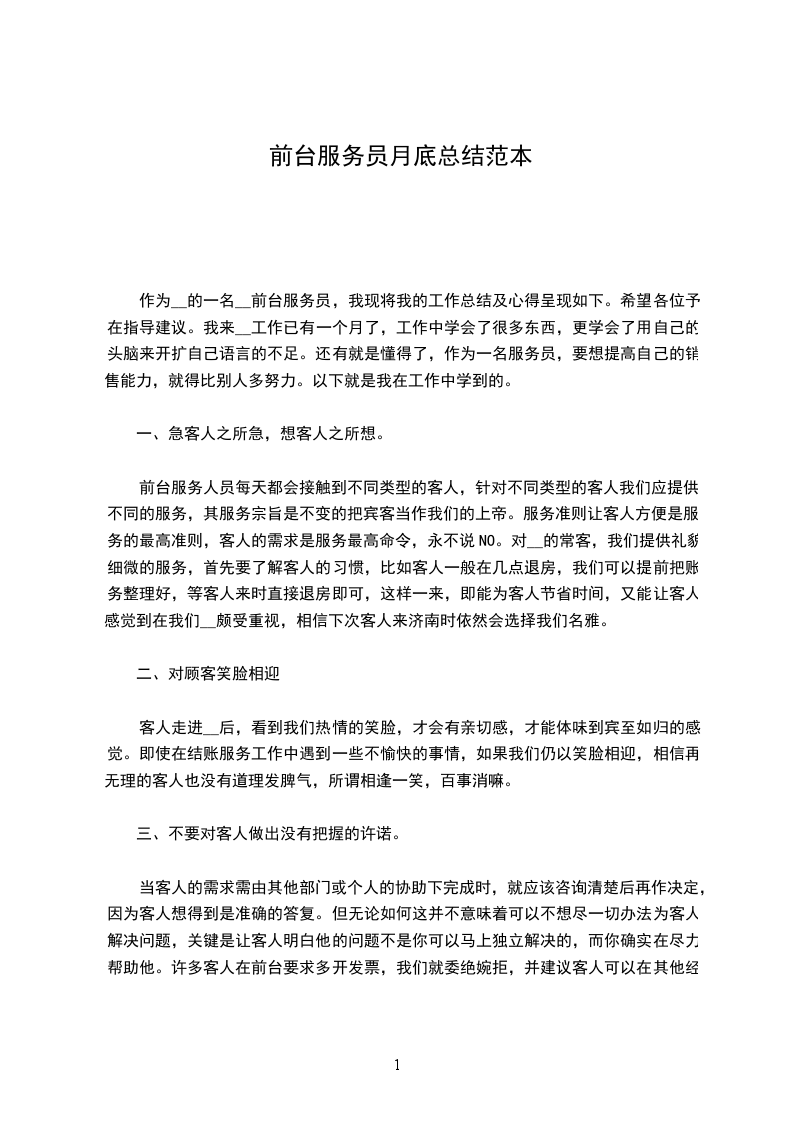 前台服务员月底总结范本

作为__的一名__前台服务员，我现将我的工作总结及心得呈现如下。希望各位予在指导建议。我来__工作已有一个月了，工作中学会了很多东西，更学会了用自己的头脑来开扩自己语言的不足。还有就是懂得了，作为一名服务员，要想提高自己的销售能力，就得比别人多努力。以下就是我在工作中学到的。

一、急客人之所急，想客人之所想。

前台服务人员每天都会接触到不同类型的客人，针对不同类型的客人我们应提供不同的服务，其服务宗旨是不变的把宾客当作我们的上帝。服务准则让客人方便是服务的最高准则，客人的需求是服务最高命令，永不说NO。对__的常客，我们提供礼貌细微的服务，首先要了解客人的习惯，比如客人一般在几点退房，我们可以提前把账务整理好，等客人来时直接退房即可，这样一来，即能为客人节省时间，又能让客人感觉到在我们__颇受重视，相信下次客人来济南时依然会选择我们名雅。

二、对顾客笑脸相迎

客人走进__后，看到我们热情的笑脸，才会有亲切感，才能体味到宾至如归的感觉。即使在结账服务工作中遇到一些不愉快的事情，如果我们仍以笑脸相迎，相信再无理的客人也没有道理发脾气，所谓相逢一笑，百事消嘛。

三、不要对客人做出没有把握的许诺。

当客人的需求需由其他部门或个人的协助下完成时，就应该咨询清楚后再作决定，因为客人想得到是准确的答复。但无论如何这并不意味着可以不想尽一切办法为客人解决问题，关键是让客人明白他的问题不是你可以马上独立解决的，而你确实在尽力帮助他。许多客人在前台要求多开发票，我们就委绝婉拒，并建议客人可以在其他经

1